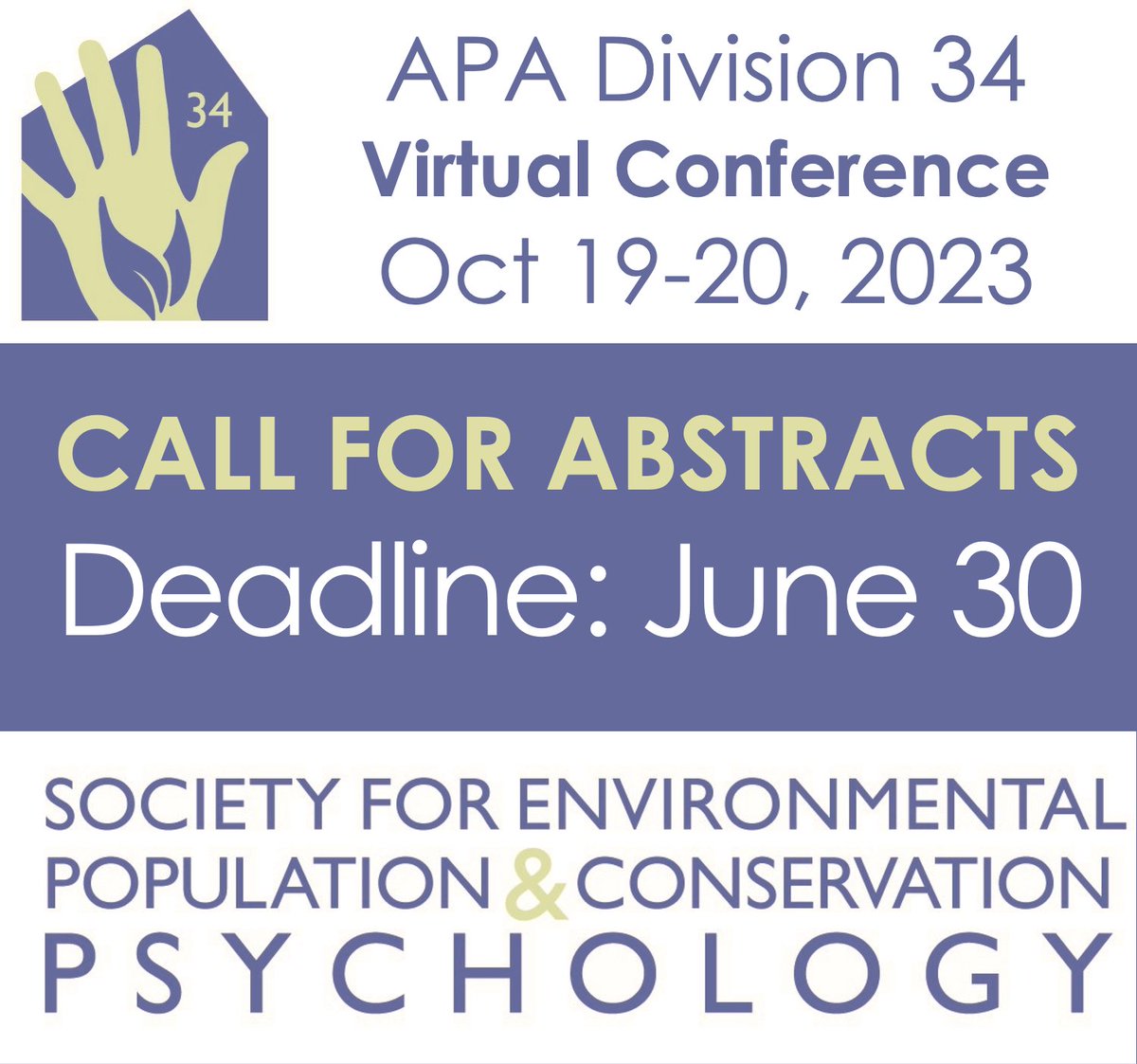 34

APA Division 34
Virtual Conference
Oct 19-20, 2023

CALL FOR ABSTRACTS
Deadline: June 30

SOCIETY FOR ENVIRONMENTAL
POPULATION & CONSERVATION
PSYCHOLOGY